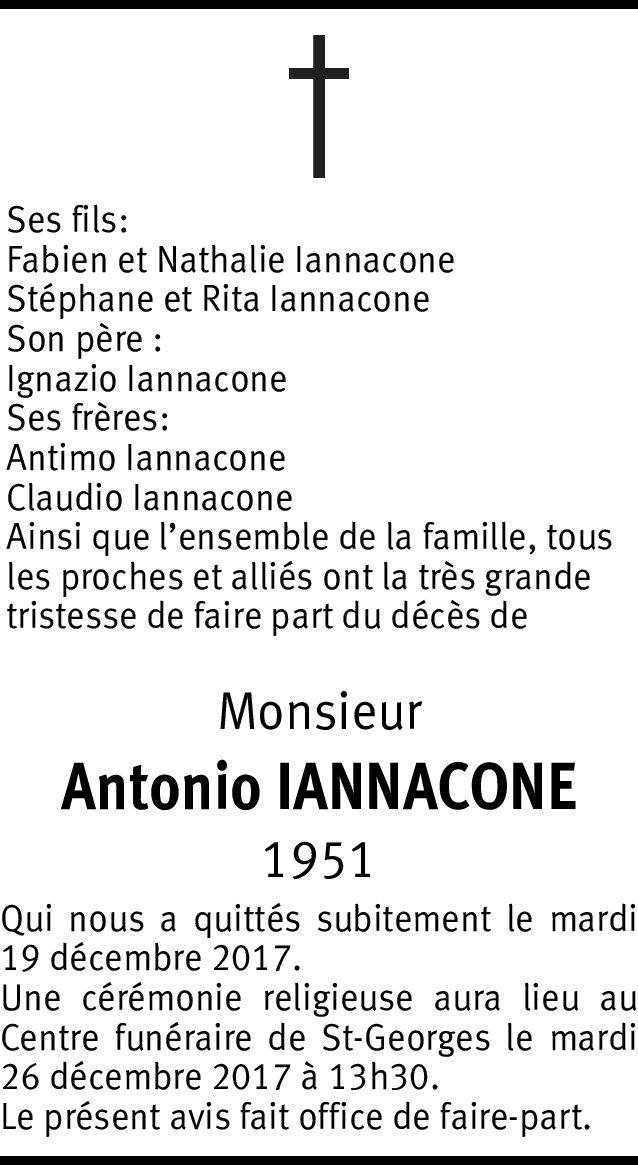 Ses fils:
Fabien et Nathalie Iannacone
Stéphane et Rita Iannacone
Son père :
Ignazio Iannacone
Ses frères:
Antimo Iannacone
Claudio Iannacone
Ainsi que l'ensemble de la famille, tous les proches et alliés ont la très grande tristesse de faire part du décès de

Monsieur
Antonio IANNACONE
1951

Qui nous a quittés subitement le mardi 19 décembre 2017.
Une cérémonie religieuse aura lieu au Centre funéraire de St-Georges le mardi 26 décembre 2017 à 13h30.
Le présent avis fait office de faire-part.